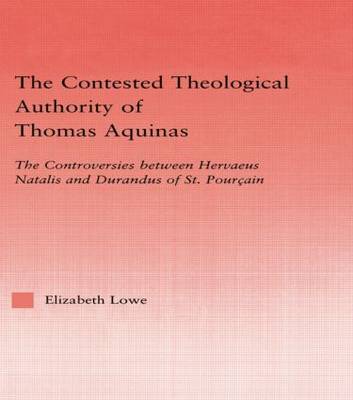 The Contested Theological Authority of Thomas Aquinas

The Controversies between Hervaeus Natalis and Durandus of St. Pourçain

Elizabeth Lowe